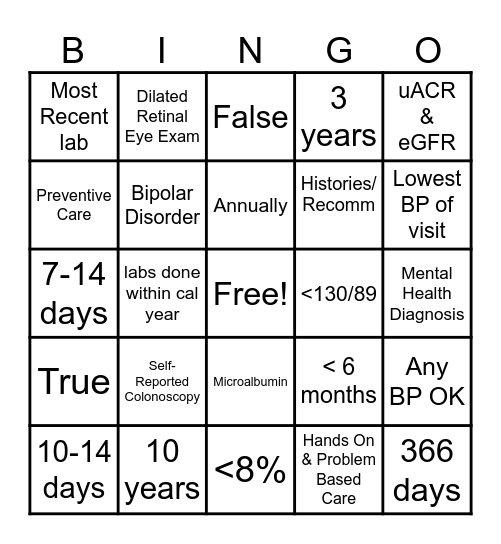 | B | I | N | G | O |
|---|---|---|---|---|
| Most Recent lab | Dilated Retinal Eye Exam | False | 3 years | uACR & eGFR |
| Preventive Care | Bipolar Disorder | Annually | Histories/ Recomm | Lowest BP of visit |
| 7-14 days | labs done within cal year | Free! | <130/89 | Mental Health Diagnosis |
| True | Self-Reported Colonoscopy | Microalbumin | < 6 months | Any BP OK |
| 10-14 days | 10 years | <8% | Hands On & Problem Based Care | 366 days |